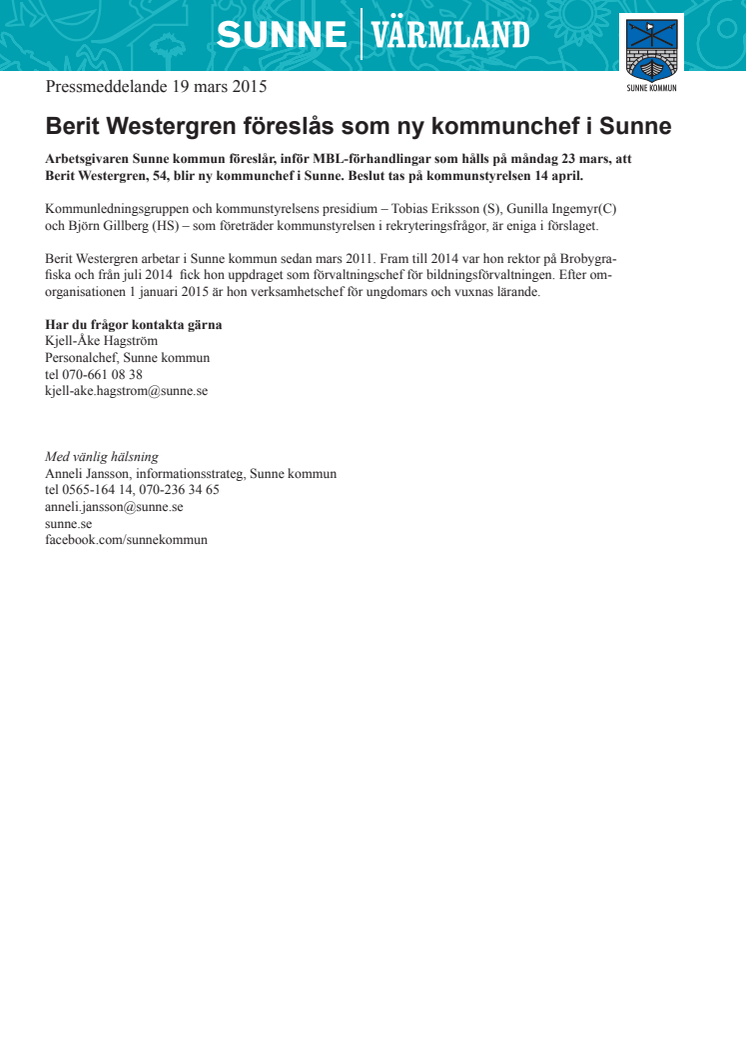 SUNNE | VÄRMLAND

SUNNE KOMMUN

Pressmeddelande 19 mars 2015

Berit Westergren föreslås som ny kommunchef i Sunne

Arbetsgivaren Sunne kommun föreslår, inför MBL-förhandlingar som hålls på måndag 23 mars, att Berit Westergren, 54, blir ny kommunchef i Sunne. Beslut tas på kommunstyrelsen 14 april.

Kommunledningsgruppen och kommunstyrelsens presidium – Tobias Eriksson (S), Gunilla Ingemyr(C) och Björn Gillberg (HS) – som företräder kommunstyrelsen i rekryteringsfrågor, är eniga i förslaget.

Berit Westergren arbetar i Sunne kommun sedan mars 2011. Fram till 2014 var hon rektor på Brobygrafiska och från juli 2014 fick hon uppdraget som förvaltningschef för bildningsförvaltningen. Efter omorganisationen 1 januari 2015 är hon verksamhetschef för ungdomars och vuxnas lärande.

Har du frågor kontakta gärna
Kjell-Åke Hagström
Personalchef, Sunne kommun
tel 070-661 08 38
kjell-ake.hagstrom@sunne.se

Med vänlig hälsning
Anneli Jansson, informationsstrateg, Sunne kommun
tel 0565-164 14, 070-236 34 65
anneli.jansson@sunne.se
sunne.se
facebook.com/sunnekommun